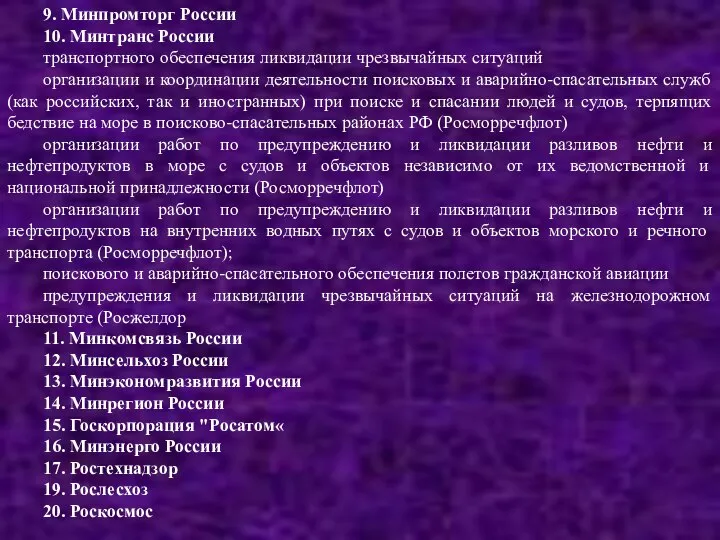 9. Минпромторг России

10. Минтранс России

транспортного обеспечения ликвидации чрезвычайных ситуаций

организации и координации деятельности поисковых и аварийно-спасательных служб (как российских, так и иностранных) при поиске и спасании людей и судов, терпящих бедствие на море в поисково-спасательных районах РФ (Росморречфлот)

организации работ по предупреждению и ликвидации разливов нефти и нефтепродуктов в море с судов и объектов независимо от их ведомственной и национальной принадлежности (Росморречфлот)

организации работ по предупреждению и ликвидации разливов нефти и нефтепродуктов на внутренних водных путях с судов и объектов морского и речного транспорта (Росморречфлот);

поискового и аварийно-спасательного обеспечения полетов гражданской авиации

предупреждения и ликвидации чрезвычайных ситуаций на железнодорожном транспорте (Росжелдор

11. Минкомсвязь России

12. Минсельхоз России

13. Минэкономразвития России

14. Минрегион России

15. Госкорпорация "Росатом«

16. Минэнерго России

17. Ростехнадзор

19. Рослесхоз

20. Роскосмос